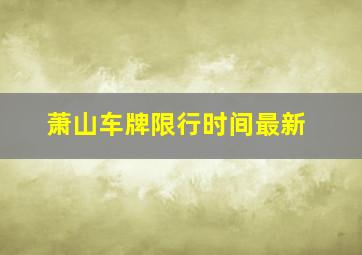 萧山车牌限行时间最新